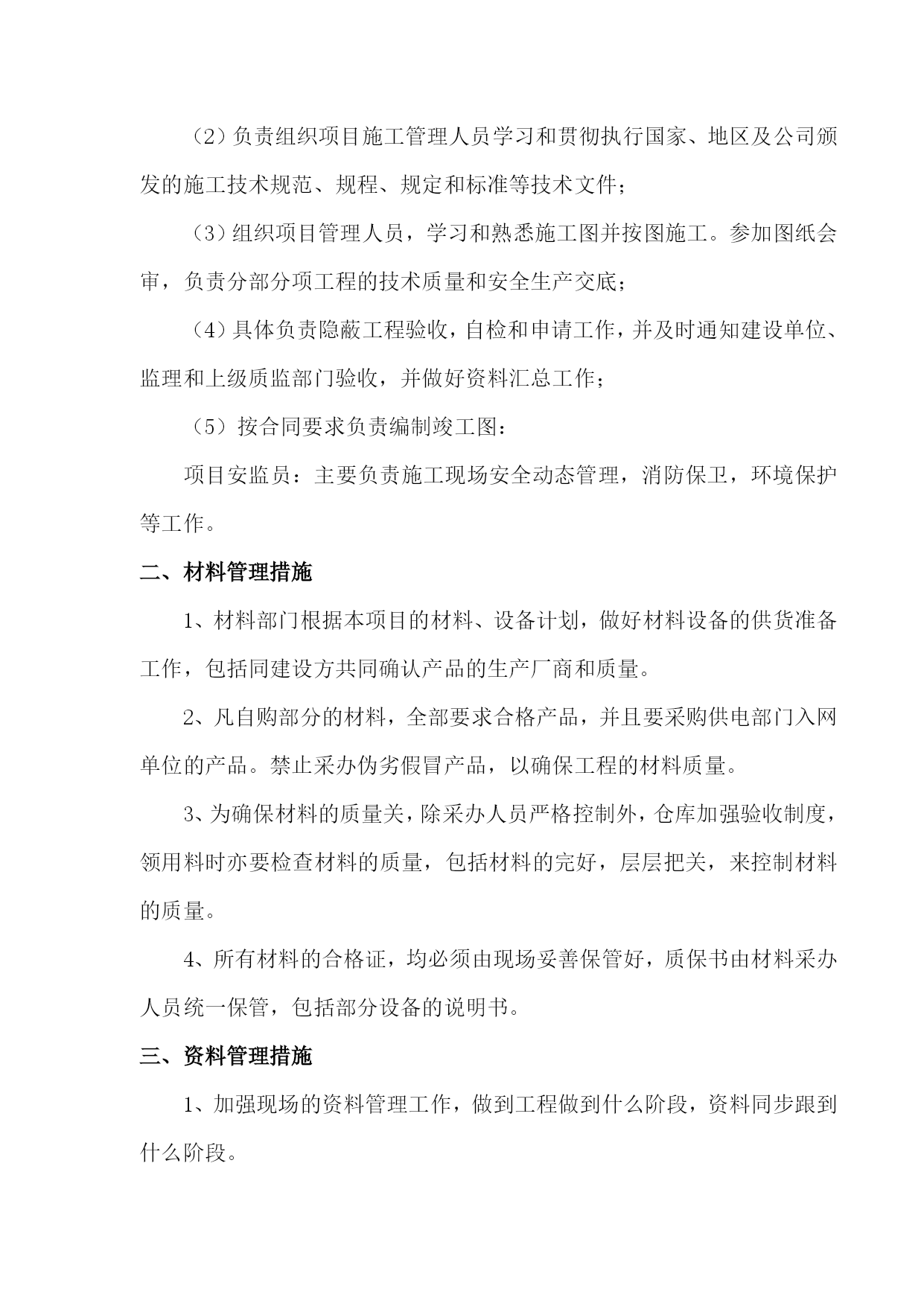 （2）负责组织项目施工管理人员学习和贯彻执行国家、地区及公司颁发的施工技术规范、规程、规定和标准等技术文件；

（3）组织项目管理人员，学习和熟悉施工图并按图施工。参加图纸会审，负责分部分项工程的技术质量和安全生产交底；

（4）具体负责隐蔽工程验收，自检和申请工作，并及时通知建设单位、监理和上级质监部门验收，并做好资料汇总工作；

（5）按合同要求负责编制竣工图：

项目安监员：主要负责施工现场安全动态管理，消防保卫，环境保护等工作。

二、材料管理措施

1、材料部门根据本项目的材料、设备计划，做好材料设备的供货准备工作，包括同建设方共同确认产品的生产厂商和质量。

2、凡自购部分的材料，全部要求合格产品，并且要采购供电部门入网单位的产品。禁止采办伪劣假冒产品，以确保工程的材料质量。

3、为确保材料的质量关，除采办人员严格控制外，仓库加强验收制度，领用料时亦要检查材料的质量，包括材料的完好，层层把关，来控制材料的质量。

4、所有材料的合格证，均必须由现场妥善保管好，质保书由材料采办人员统一保管，包括部分设备的说明书。

三、资料管理措施

1、加强现场的资料管理工作，做到工程做到什么阶段，资料同步跟到什么阶段。